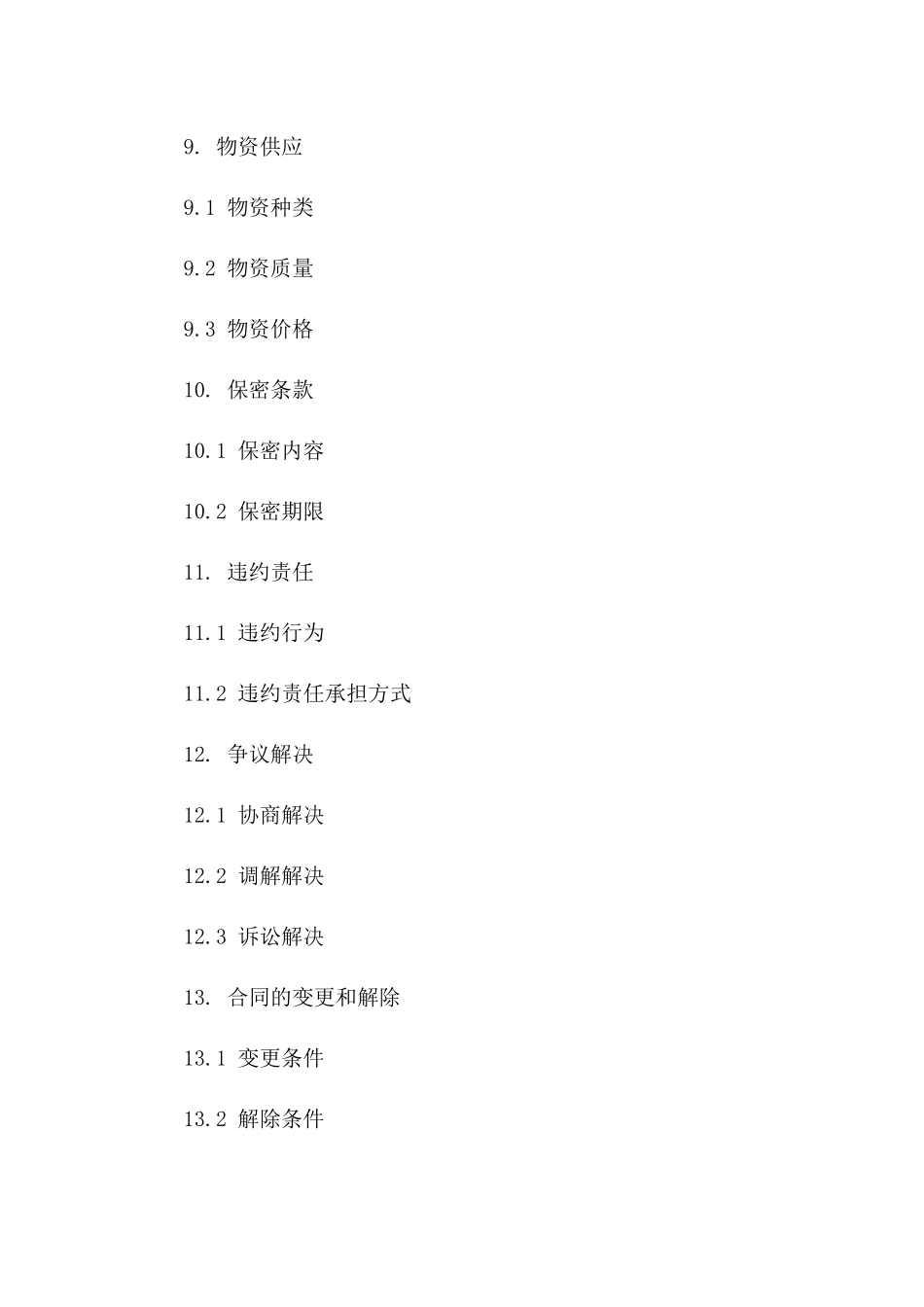 9. 物资供应

9.1 物资种类

9.2 物资质量

9.3 物资价格

10. 保密条款

10.1 保密内容

10.2 保密期限

11. 违约责任

11.1 违约行为

11.2 违约责任承担方式

12. 争议解决

12.1 协商解决

12.2 调解解决

12.3 诉讼解决

13. 合同的变更和解除

13.1 变更条件

13.2 解除条件